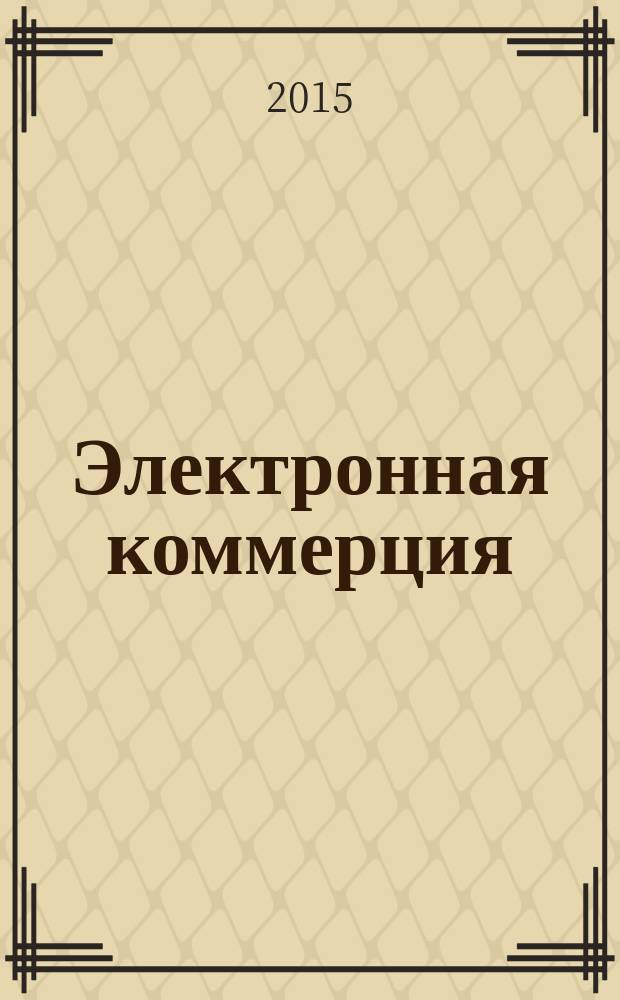 2015

Электронная коммерция